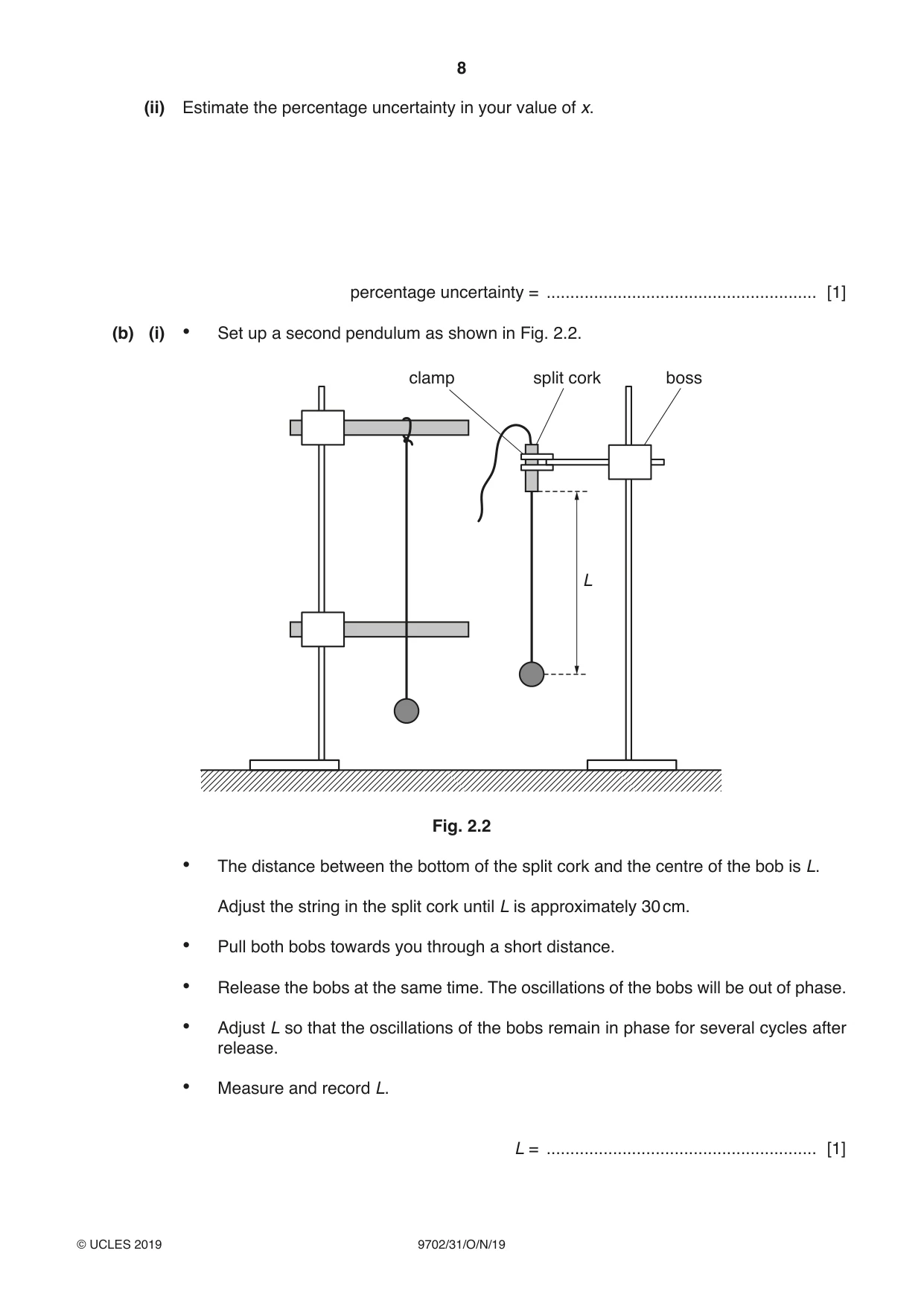 8

(ii) Estimate the percentage uncertainty in your value of x.

percentage uncertainty = ____ [1]

(b) (i) • Set up a second pendulum as shown in Fig. 2.2.

clamp
split cork
boss
L

Fig. 2.2

• The distance between the bottom of the split cork and the centre of the bob is L.

Adjust the string in the split cork until L is approximately 30 cm.

• Pull both bobs towards you through a short distance.

• Release the bobs at the same time. The oscillations of the bobs will be out of phase.

• Adjust L so that the oscillations of the bobs remain in phase for several cycles after release.

• Measure and record L.

L = ____ [1]

© UCLES 2019 9702/31/O/N/19